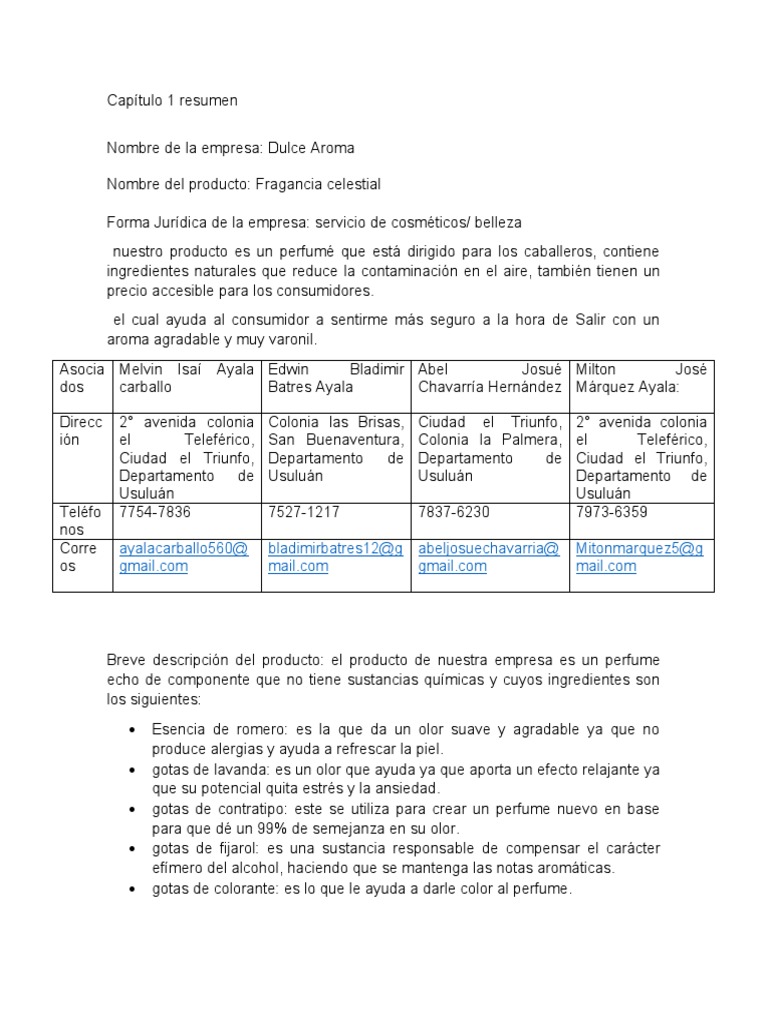 Capítulo 1 resumen

Nombre de la empresa: Dulce Aroma

Nombre del producto: Fragancia celestial

Forma Jurídica de la empresa: servicio de cosméticos/ belleza

nuestro producto es un perfumé que está dirigido para los caballeros, contiene ingredientes naturales que reduce la contaminación en el aire, también tienen un precio accesible para los consumidores.

el cual ayuda al consumidor a sentirme más seguro a la hora de Salir con un aroma agradable y muy varonil.

| Asociados | Melvin Isaí Ayala carballo | Edwin Bladimir Batres Ayala | Abel Josué Chavarría Hernández | Milton José Márquez Ayala: |
|---|---|---|---|---|
| Dirección | 2° avenida colonia el Teleférico, Ciudad el Triunfo, Departamento de Usuluán | Colonia las Brisas, San Buenaventura, Departamento de Usuluán | Ciudad el Triunfo, Colonia la Palmera, Departamento de Usuluán | 2° avenida colonia el Teleférico, Ciudad el Triunfo, Departamento de Usuluán |
| Teléfonos | 7754-7836 | 7527-1217 | 7837-6230 | 7973-6359 |
| Correos | ayalacarballo560@gmail.com | bladimirbatres12@gmail.com | abeljosuechavarria@gmail.com | Mitonmarquez5@gmail.com |

Breve descripción del producto: el producto de nuestra empresa es un perfume echo de componente que no tiene sustancias químicas y cuyos ingredientes son los siguientes:

• Esencia de romero: es la que da un olor suave y agradable ya que no produce alergias y ayuda a refrescar la piel.
• gotas de lavanda: es un olor que ayuda ya que aporta un efecto relajante ya que su potencial quita estrés y la ansiedad.
• gotas de contratipo: este se utiliza para crear un perfume nuevo en base para que dé un 99% de semejanza en su olor.
• gotas de fijarol: es una sustancia responsable de compensar el carácter efímero del alcohol, haciendo que se mantenga las notas aromáticas.
• gotas de colorante: es lo que le ayuda a darle color al perfume.